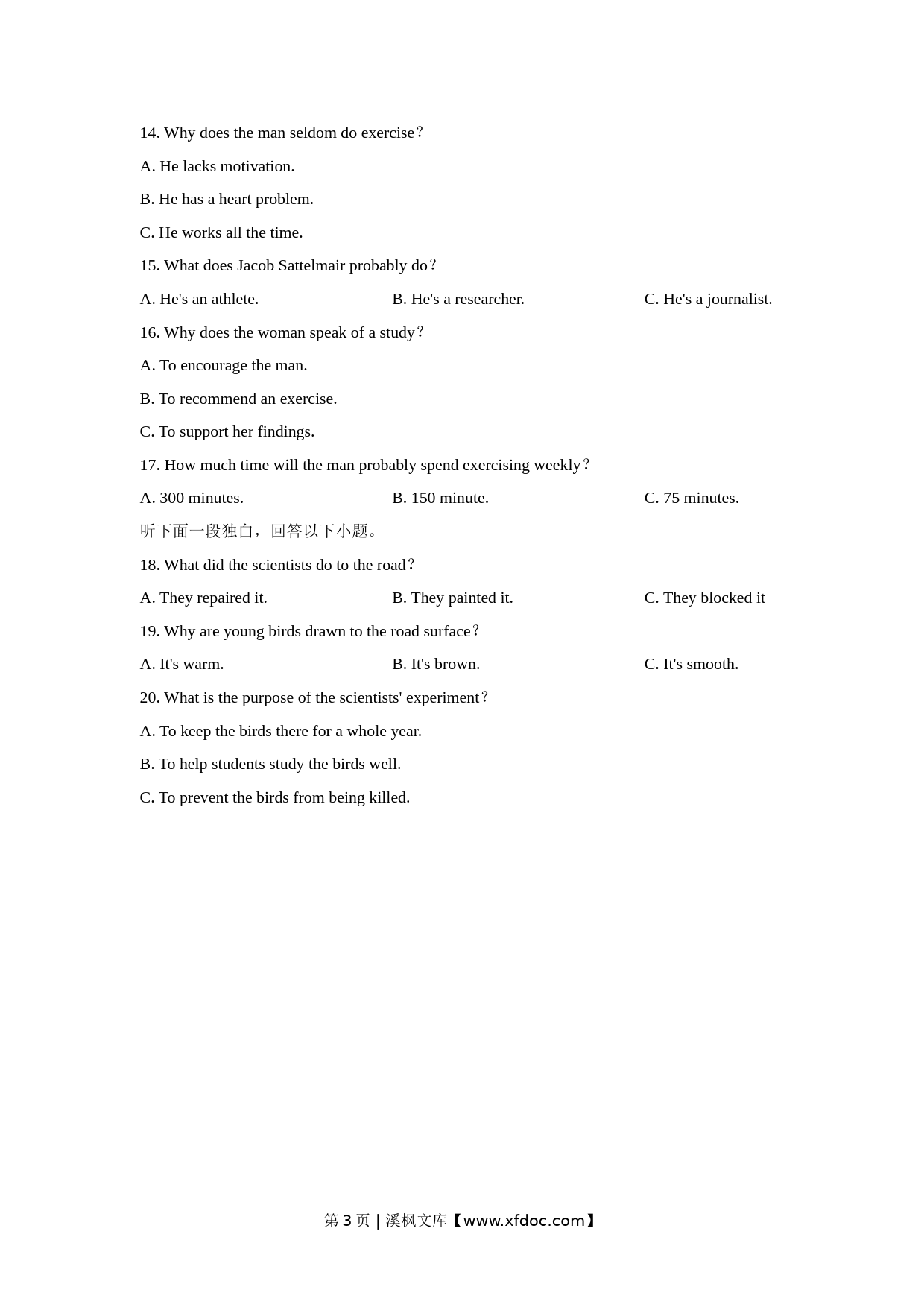 14. Why does the man seldom do exercise？

A. He lacks motivation.

B. He has a heart problem.

C. He works all the time.

15. What does Jacob Sattelmair probably do？

A. He's an athlete.

B. He's a researcher.

C. He's a journalist.

16. Why does the woman speak of a study？

A. To encourage the man.

B. To recommend an exercise.

C. To support her findings.

17. How much time will the man probably spend exercising weekly？

A. 300 minutes.

B. 150 minute.

C. 75 minutes.

听下面一段独白，回答以下小题。

18. What did the scientists do to the road？

A. They repaired it.

B. They painted it.

C. They blocked it

19. Why are young birds drawn to the road surface？

A. It's warm.

B. It's brown.

C. It's smooth.

20. What is the purpose of the scientists' experiment？

A. To keep the birds there for a whole year.

B. To help students study the birds well.

C. To prevent the birds from being killed.

第 3 页 | 溪枫文库【www.xfdoc.com】